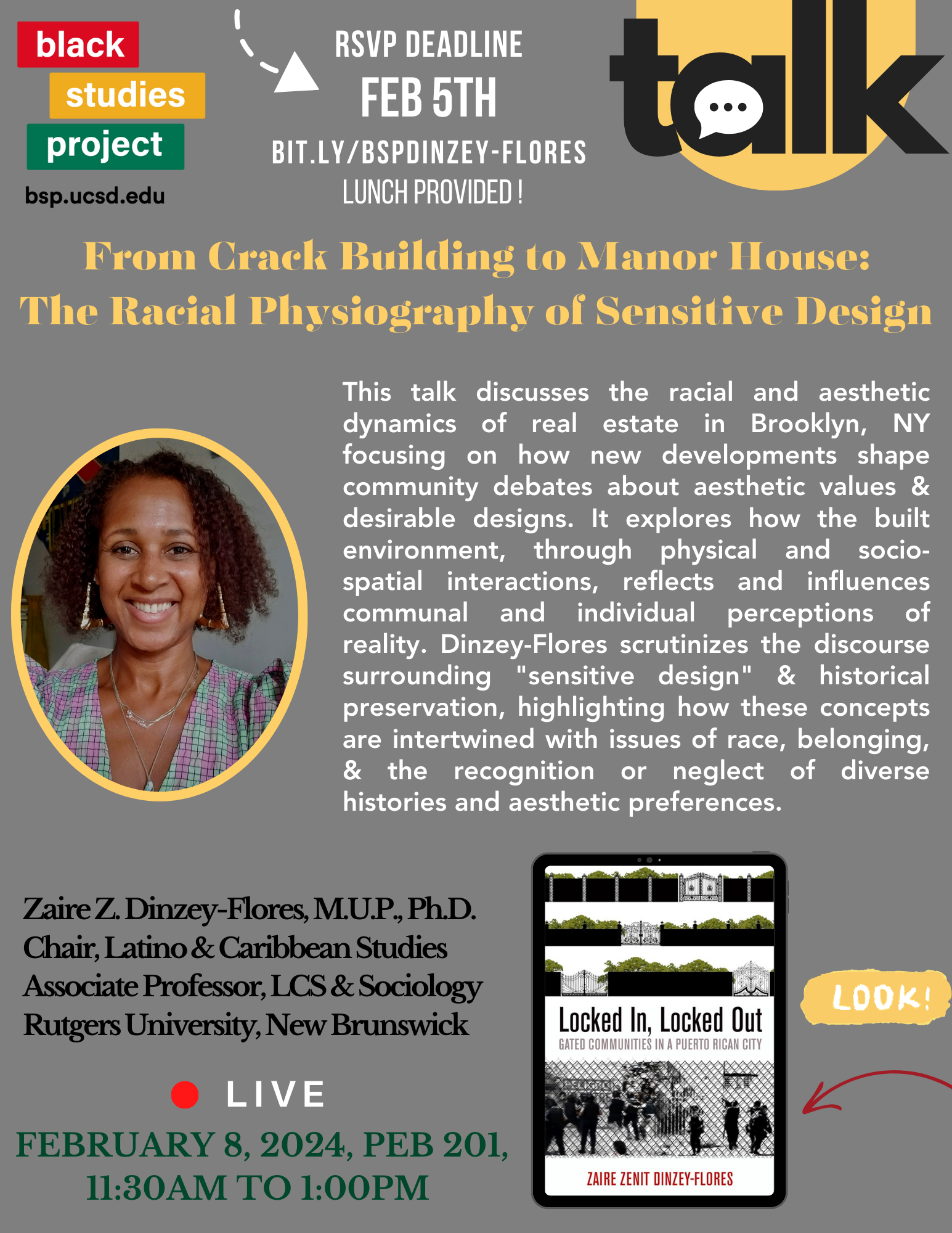 black
studies
project
bsp.ucsd.edu

RSVP DEADLINE
FEB 5TH
BIT.LY/BSPDINZEY-FLORES
LUNCH PROVIDED !

talk

From Crack Building to Manor House: The Racial Physiography of Sensitive Design

This talk discusses the racial and aesthetic dynamics of real estate in Brooklyn, NY focusing on how new developments shape community debates about aesthetic values & desirable designs. It explores how the built environment, through physical and socio-spatial interactions, reflects and influences communal and individual perceptions of reality. Dinzey-Flores scrutinizes the discourse surrounding "sensitive design" & historical preservation, highlighting how these concepts are intertwined with issues of race, belonging, & the recognition or neglect of diverse histories and aesthetic preferences.

Zaire Z. Dinzey-Flores, M.U.P., Ph.D.
Chair, Latino & Caribbean Studies
Associate Professor, LCS & Sociology
Rutgers University, New Brunswick

LIVE

FEBRUARY 8, 2024, PEB 201,
11:30AM TO 1:00PM

Locked In, Locked Out
GATED COMMUNITIES IN A PUERTO RICAN CITY
ZAIRE ZENIT DINZEY-FLORES

LOOK!